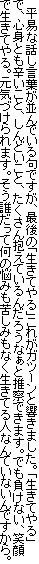 平易な話し言葉が並んでいる句ですが、最後の「生きてやる」これがガツーンと響きました。「生きてやる」で、心身とも辛いこと、しんどいこと、たくさん抱えているんだろうなぁと推察できます。でも負けない、笑顔で生きてやる。元気づけられます。そう誰だって何の悩みも苦しみもなく生きてる人なんていないんですから。